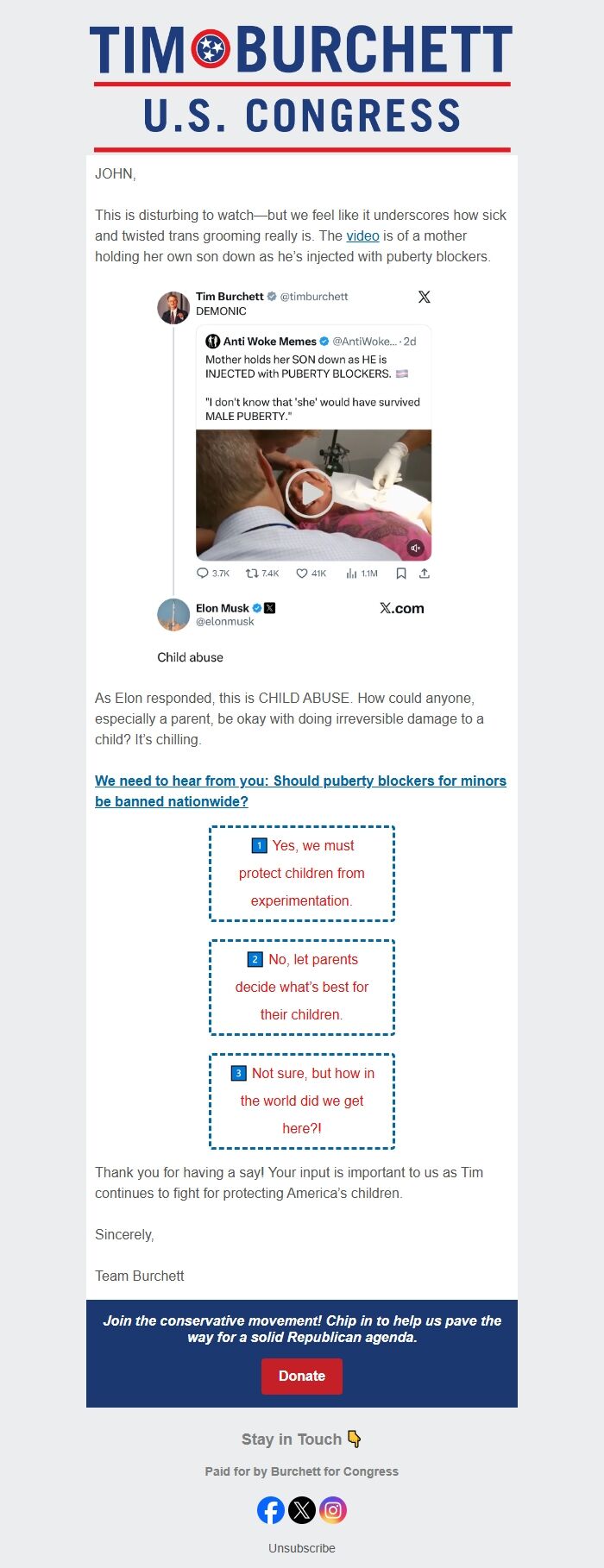 TIM BURCHETT
U.S. CONGRESS

JOHN,

This is disturbing to watch—but we feel like it underscores how sick and twisted trans grooming really is. The video is of a mother holding her own son down as he's injected with puberty blockers.

Tim Burchett @timburchett
DEMONIC

Anti Woke Memes @AntiWoke... · 2d
Mother holds her SON down as HE is INJECTED with PUBERTY BLOCKERS.

"I don't know that 'she' would have survived MALE PUBERTY."

3.7K 7.4K 41K 1.1M

Elon Musk @elonmusk
X.com

Child abuse

As Elon responded, this is CHILD ABUSE. How could anyone, especially a parent, be okay with doing irreversible damage to a child? It's chilling.

We need to hear from you: Should puberty blockers for minors be banned nationwide?

1 Yes, we must protect children from experimentation.

2 No, let parents decide what's best for their children.

3 Not sure, but how in the world did we get here?!

Thank you for having a say! Your input is important to us as Tim continues to fight for protecting America's children.

Sincerely,

Team Burchett

Join the conservative movement! Chip in to help us pave the way for a solid Republican agenda.

Donate

Stay in Touch

Paid for by Burchett for Congress

Unsubscribe